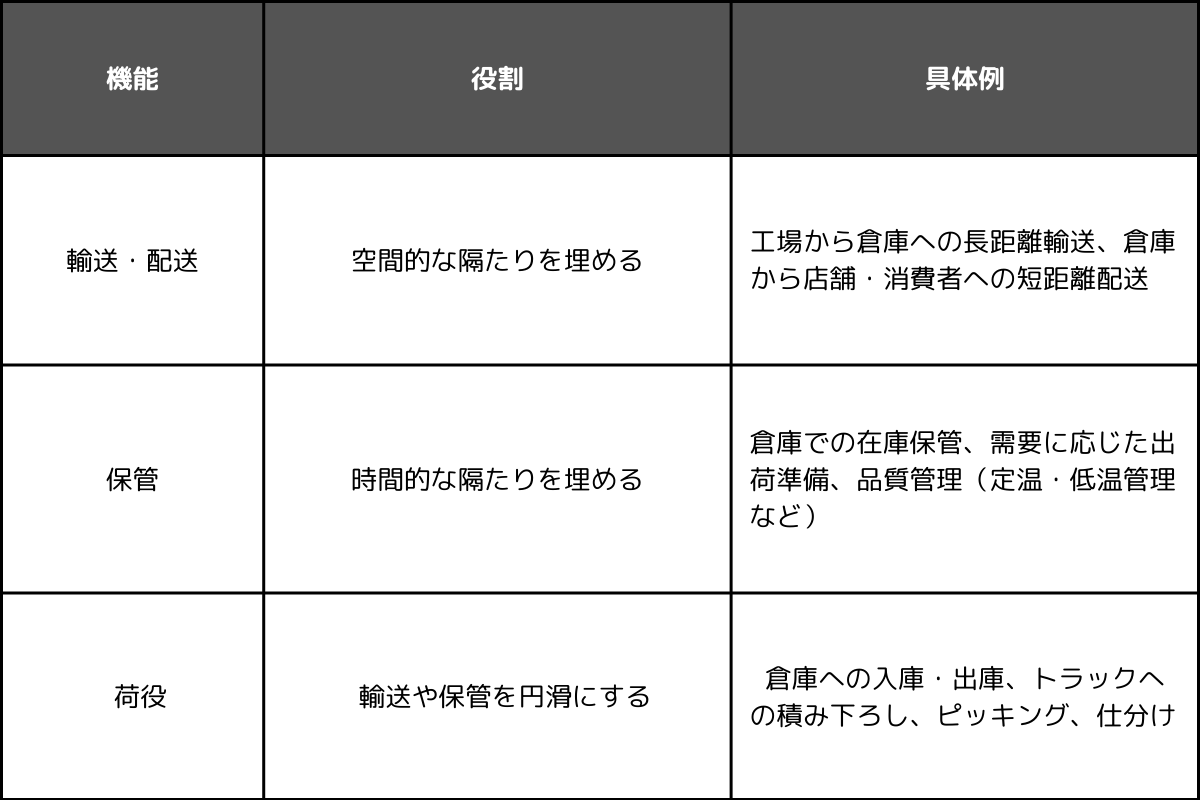 | 機能 | 役割 | 具体例 |
|---|---|---|
| 輸送・配送 | 空間的な隔たりを埋める | 工場から倉庫への長距離輸送、倉庫から店舗・消費者への短距離配送 |
| 保管 | 時間的な隔たりを埋める | 倉庫での在庫保管、需要に応じた出荷準備、品質管理（定温・低温管理など） |
| 荷役 | 輸送や保管を円滑にする | 倉庫への入庫・出庫、トラックへの積み下ろし、ピッキング、仕分け |